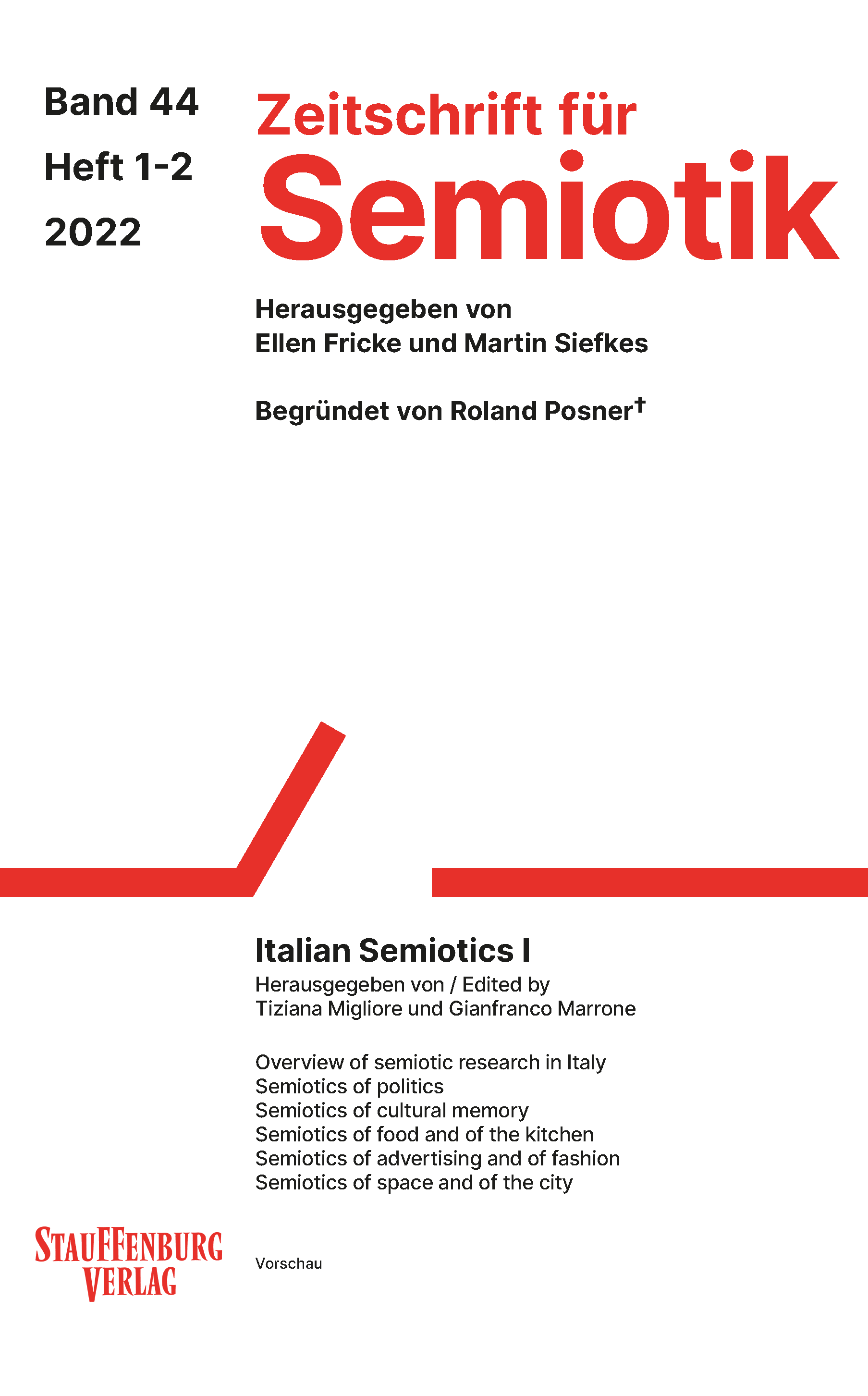 Band 44
Heft 1-2
2022

Zeitschrift für Semiotik

Herausgegeben von
Ellen Fricke und Martin Siefkes

Begründet von Roland Posner†

Italian Semiotics I
Herausgegeben von / Edited by
Tiziana Migliore und Gianfranco Marrone

Overview of semiotic research in Italy
Semiotics of politics
Semiotics of cultural memory
Semiotics of food and of the kitchen
Semiotics of advertising and of fashion
Semiotics of space and of the city

STAUFFENBURG VERLAG

Vorschau